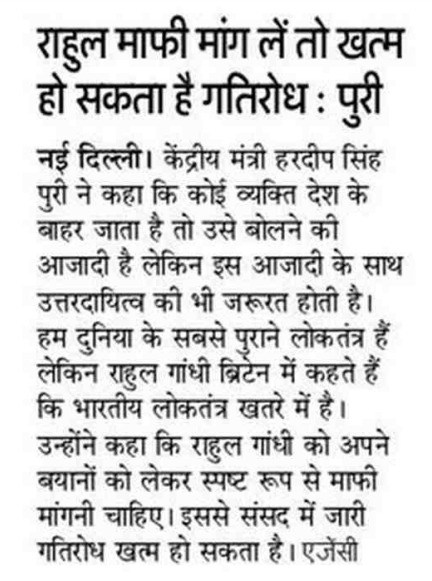 राहुल माफी मांग लें तो खत्म हो सकता है गतिरोध : पुरी

नई दिल्ली। केंद्रीय मंत्री हरदीप सिंह पुरी ने कहा कि कोई व्यक्ति देश के बाहर जाता है तो उसे बोलने की आजादी है लेकिन इस आजादी के साथ उत्तरदायित्व की भी जरूरत होती है। हम दुनिया के सबसे पुराने लोकतंत्र हैं लेकिन राहुल गांधी ब्रिटेन में कहते हैं कि भारतीय लोकतंत्र खतरे में है। उन्होंने कहा कि राहुल गांधी को अपने बयानों को लेकर स्पष्ट रूप से माफी मांगनी चाहिए। इससे संसद में जारी गतिरोध खत्म हो सकता है। एजेंसी